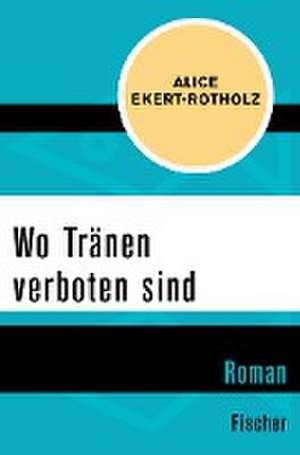 ALICE EKERT-ROTHOLZ

Wo Tränen verboten sind

Roman

Fischer